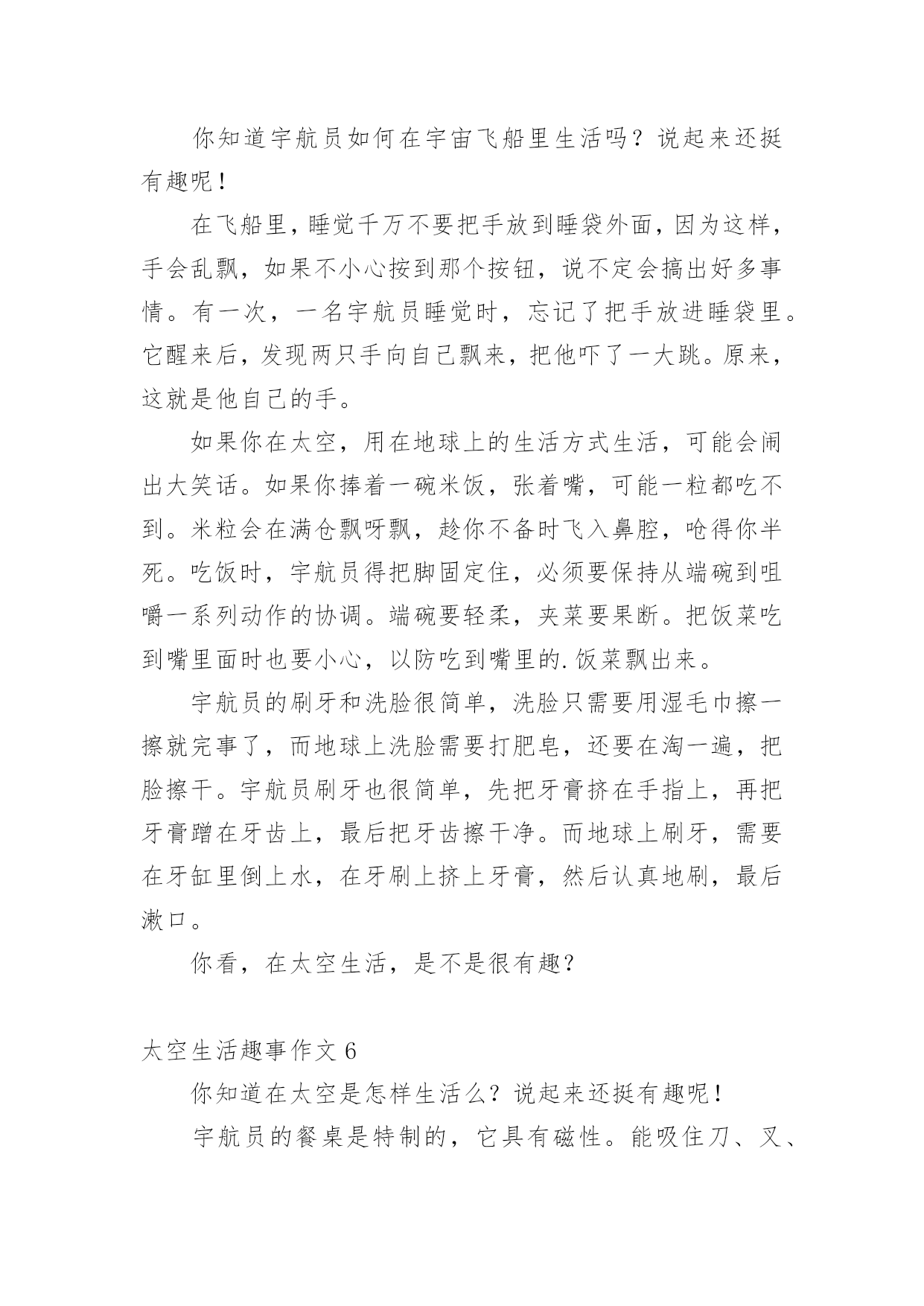 你知道宇航员如何在宇宙飞船里生活吗？说起来还挺有趣呢！

在飞船里，睡觉千万不要把手放到睡袋外面，因为这样，手会乱飘，如果不小心按到那个按钮，说不定会搞出好多事情。有一次，一名宇航员睡觉时，忘记了把手放进睡袋里。它醒来后，发现两只手向自己飘来，把他吓了一大跳。原来，这就是他自己的手。

如果你在太空，用在地球上的生活方式生活，可能会闹出大笑话。如果你捧着一碗米饭，张着嘴，可能一粒都吃不到。米粒会在满仓飘呀飘，趁你不备时飞入鼻腔，呛得你半死。吃饭时，宇航员得把脚固定住，必须要保持从端碗到咀嚼一系列动作的协调。端碗要轻柔，夹菜要果断。把饭菜吃到嘴里面时也要小心，以防吃到嘴里的.饭菜飘出来。

宇航员的刷牙和洗脸很简单，洗脸只需要用湿毛巾擦一擦就完事了，而地球上洗脸需要打肥皂，还要在淘一遍，把脸擦干。宇航员刷牙也很简单，先把牙膏挤在手指上，再把牙膏蹭在牙齿上，最后把牙齿擦干净。而地球上刷牙，需要在牙缸里倒上水，在牙刷上挤上牙膏，然后认真地刷，最后漱口。

你看，在太空生活，是不是很有趣？

太空生活趣事作文 6

你知道在太空是怎样生活么？说起来还挺有趣呢！

宇航员的餐桌是特制的，它具有磁性。能吸住刀、叉、